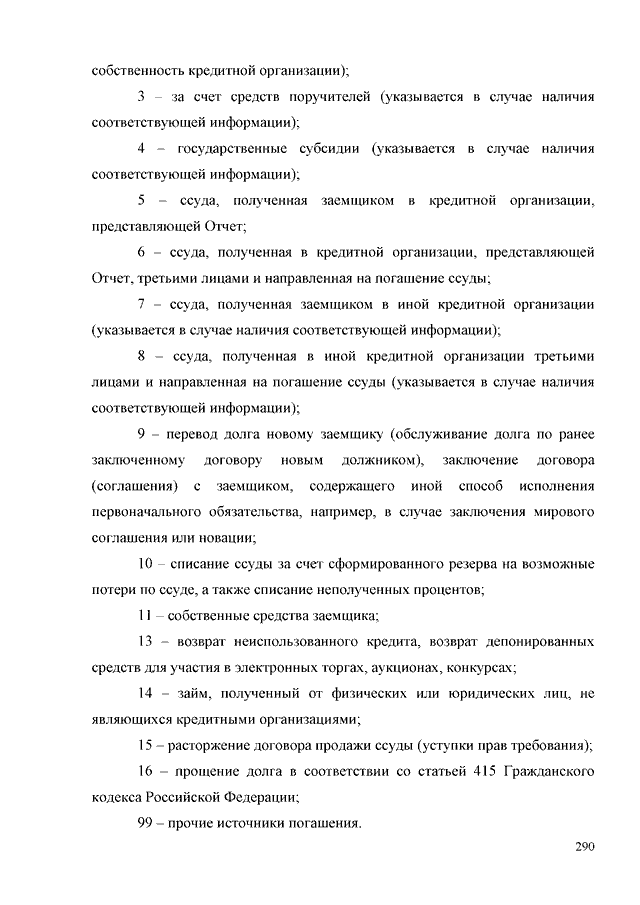 собственность кредитной организации);

3 – за счет средств поручителей (указывается в случае наличия соответствующей информации);

4 – государственные субсидии (указывается в случае наличия соответствующей информации);

5 – ссуда, полученная заемщиком в кредитной организации, представляющей Отчет;

6 – ссуда, полученная в кредитной организации, представляющей Отчет, третьими лицами и направленная на погашение ссуды;

7 – ссуда, полученная заемщиком в иной кредитной организации (указывается в случае наличия соответствующей информации);

8 – ссуда, полученная в иной кредитной организации третьими лицами и направленная на погашение ссуды (указывается в случае наличия соответствующей информации);

9 – перевод долга новому заемщику (обслуживание долга по ранее заключенному договору новым должником), заключение договора (соглашения) с заемщиком, содержащего иной способ исполнения первоначального обязательства, например, в случае заключения мирового соглашения или новации;

10 – списание ссуды за счет сформированного резерва на возможные потери по ссуде, а также списание неполученных процентов;

11 – собственные средства заемщика;

13 – возврат неиспользованного кредита, возврат депонированных средств для участия в электронных торгах, аукционах, конкурсах;

14 – займ, полученный от физических или юридических лиц, не являющихся кредитными организациями;

15 – расторжение договора продажи ссуды (уступки прав требования);

16 – прощение долга в соответствии со статьей 415 Гражданского кодекса Российской Федерации;

99 – прочие источники погашения.

290